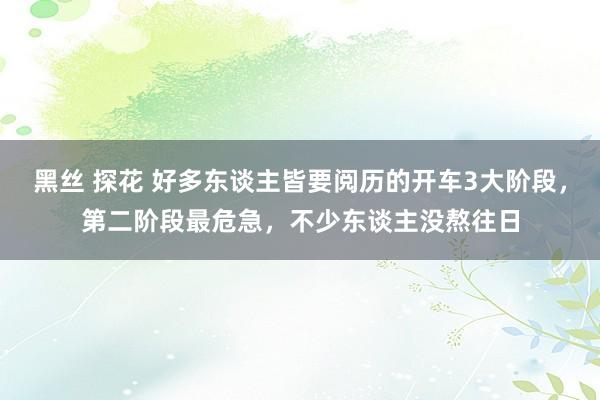 黑丝 探花 好多东谈主皆要阅历的开车3大阶段，第二阶段最危急，不少东谈主没熬往日